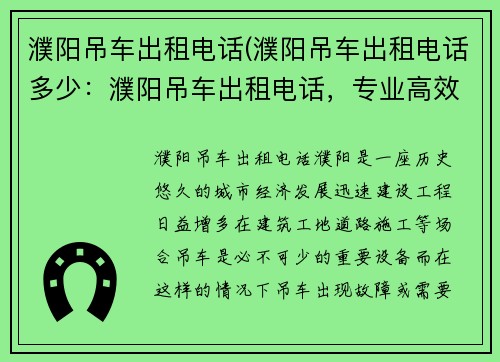 濮阳吊车出租电话(濮阳吊车出租电话多少：濮阳吊车出租电话，专业高效

濮阳吊车出租电话濮阳是一座历史悠久的城市经济发展迅速建设工程日益增多在建筑工地道路施工等场合吊车是必不可少的重要设备而在这样的情况下吊车出现故障或需要